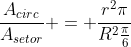 $\frac{A_{circ}}{A_{setor}} + = + \frac{r^2\pi}{R^2\frac{\pi}{6}}$